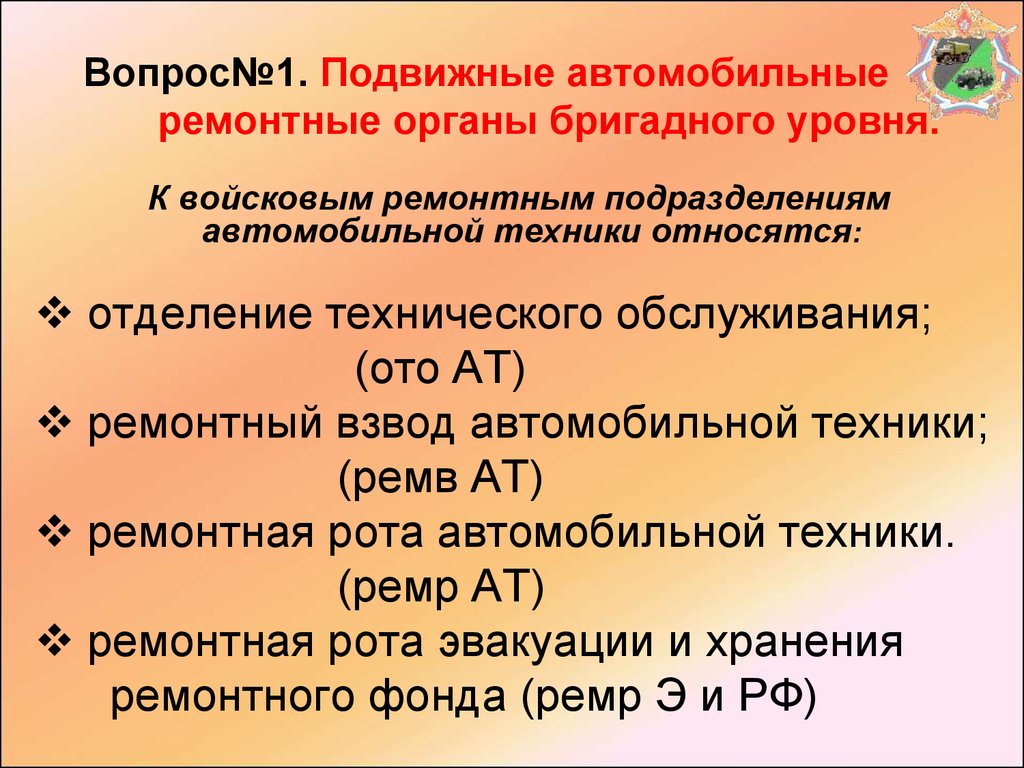 Вопрос№1. Подвижные автомобильные ремонтные органы бригадного уровня.

К войсковым ремонтным подразделениям автомобильной техники относятся:

❖ отделение технического обслуживания; (ото АТ)
❖ ремонтный взвод автомобильной техники; (ремв АТ)
❖ ремонтная рота автомобильной техники. (ремр АТ)
❖ ремонтная рота эвакуации и хранения ремонтного фонда (ремр Э и РФ)